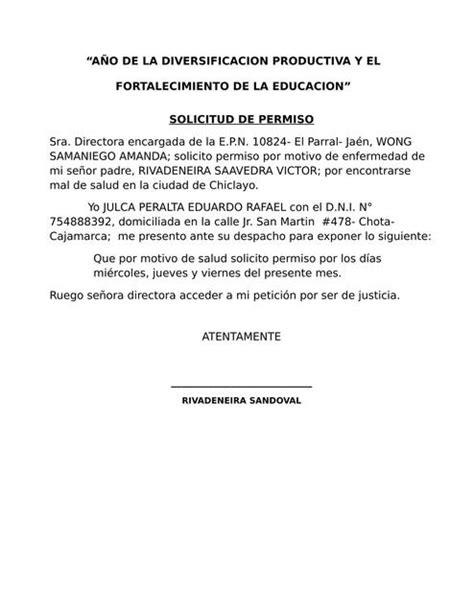 “AÑO DE LA DIVERSIFICACION PRODUCTIVA Y EL FORTALECIMIENTO DE LA EDUCACION”

SOLICITUD DE PERMISO

Sra. Directora encargada de la E.P.N. 10824- El Parral- Jaén, WONG SAMANIEGO AMANDA; solicito permiso por motivo de enfermedad de mi señor padre, RIVADENEIRA SAAVEDRA VICTOR; por encontrarse mal de salud en la ciudad de Chiclayo.

Yo JULCA PERALTA EDUARDO RAFAEL con el D.N.I. N° 754888392, domiciliada en la calle Jr. San Martin #478- Chota- Cajamarca; me presento ante su despacho para exponer lo siguiente:

Que por motivo de salud solicito permiso por los días miércoles, jueves y viernes del presente mes.

Ruego señora directora acceder a mi petición por ser de justicia.

ATENTAMENTE

RIVADENEIRA SANDOVAL